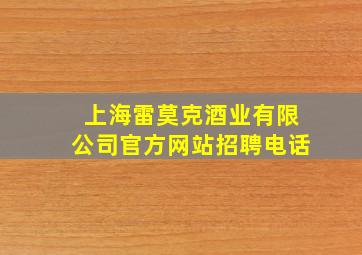 上海雷莫克酒业有限公司官方网站招聘电话